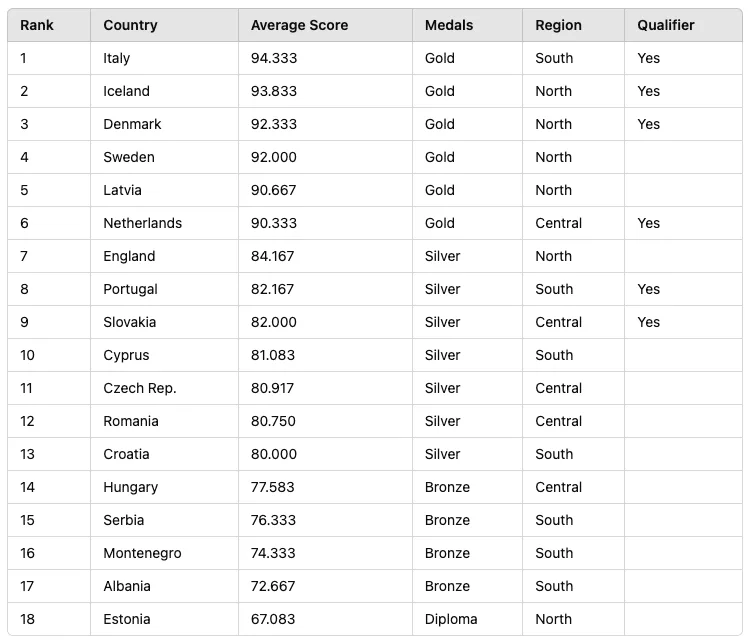 | Rank | Country | Average Score | Medals | Region | Qualifier |
|---|---|---|---|---|---|
| 1 | Italy | 94.333 | Gold | South | Yes |
| 2 | Iceland | 93.833 | Gold | North | Yes |
| 3 | Denmark | 92.333 | Gold | North | Yes |
| 4 | Sweden | 92.000 | Gold | North | |
| 5 | Latvia | 90.667 | Gold | North | |
| 6 | Netherlands | 90.333 | Gold | Central | Yes |
| 7 | England | 84.167 | Silver | North | |
| 8 | Portugal | 82.167 | Silver | South | Yes |
| 9 | Slovakia | 82.000 | Silver | Central | Yes |
| 10 | Cyprus | 81.083 | Silver | South | |
| 11 | Czech Rep. | 80.917 | Silver | Central | |
| 12 | Romania | 80.750 | Silver | Central | |
| 13 | Croatia | 80.000 | Silver | South | |
| 14 | Hungary | 77.583 | Bronze | Central | |
| 15 | Serbia | 76.333 | Bronze | South | |
| 16 | Montenegro | 74.333 | Bronze | South | |
| 17 | Albania | 72.667 | Bronze | South | |
| 18 | Estonia | 67.083 | Diploma | North | |